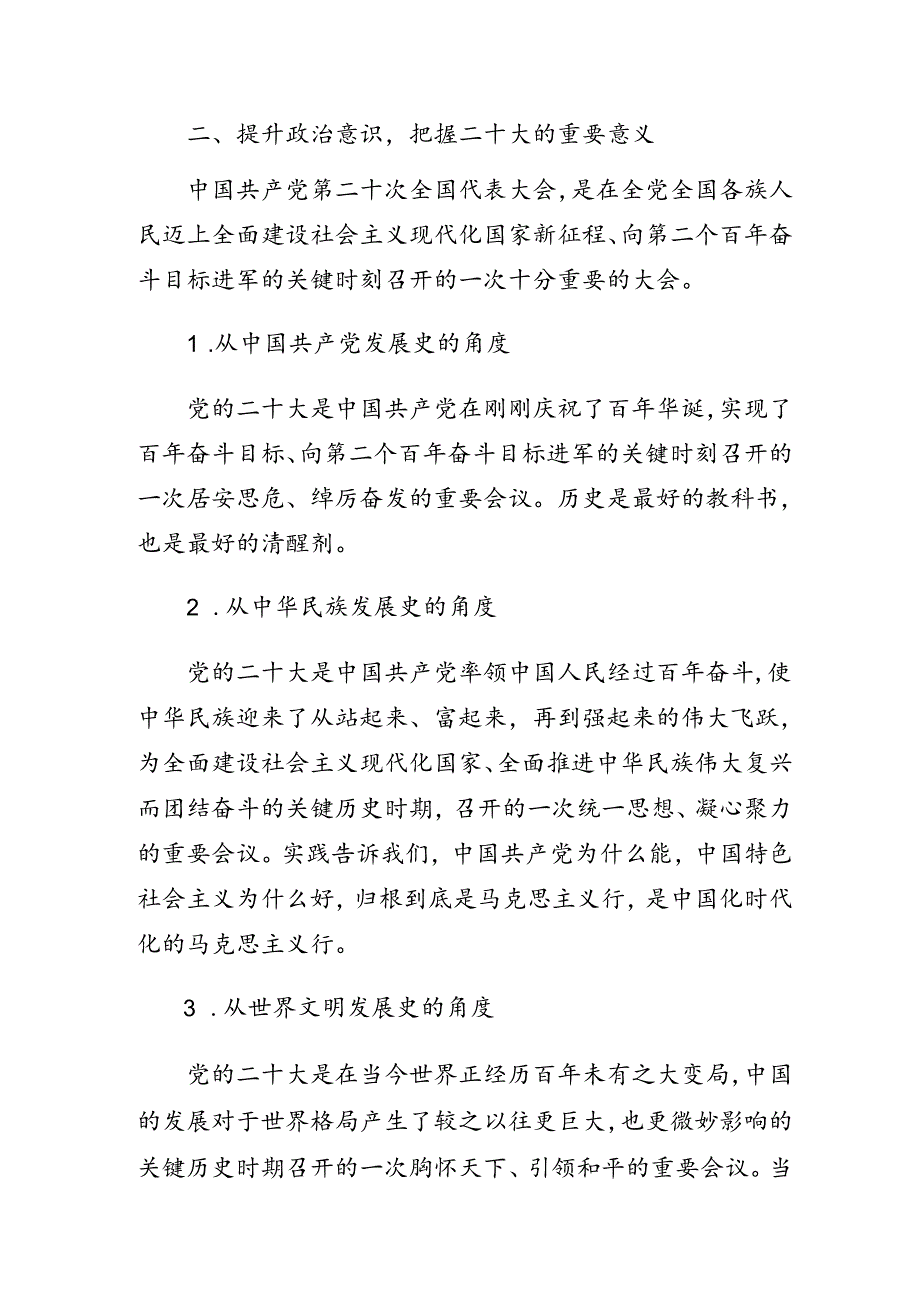 二、提升政治意识，把握二十大的重要意义

中国共产党第二十次全国代表大会，是在全党全国各族人民迈上全面建设社会主义现代化国家新征程、向第二个百年奋斗目标进军的关键时刻召开的一次十分重要的大会。

1.从中国共产党发展史的角度

党的二十大是中国共产党在刚刚庆祝了百年华诞，实现了百年奋斗目标、向第二个百年奋斗目标进军的关键时刻召开的一次居安思危、绰厉奋发的重要会议。历史是最好的教科书，也是最好的清醒剂。

2.从中华民族发展史的角度

党的二十大是中国共产党率领中国人民经过百年奋斗，使中华民族迎来了从站起来、富起来，再到强起来的伟大飞跃，为全面建设社会主义现代化国家、全面推进中华民族伟大复兴而团结奋斗的关键历史时期，召开的一次统一思想、凝心聚力的重要会议。实践告诉我们，中国共产党为什么能，中国特色社会主义为什么好，归根到底是马克思主义行，是中国化时代化的马克思主义行。

3.从世界文明发展史的角度

党的二十大是在当今世界正经历百年未有之大变局，中国的发展对于世界格局产生了较之以往更巨大，也更微妙影响的关键历史时期召开的一次胸怀天下、引领和平的重要会议。当